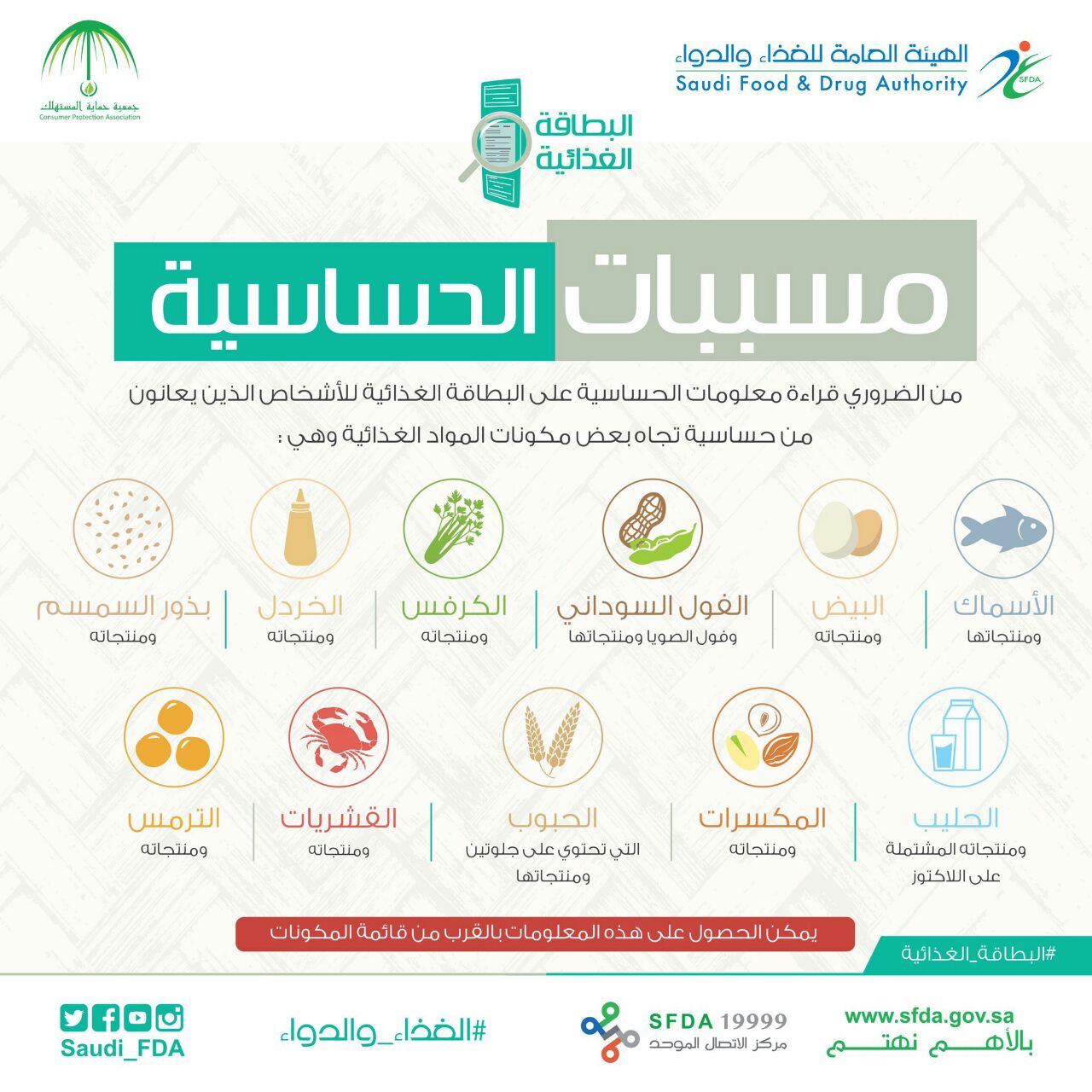 الهيئة العامة للغذاء والدواء
Saudi Food & Drug Authority
SFDA

جمعية حماية المستهلك
Consumer Protection Association

البطاقة الغذائية

مسببات الحساسية

من الضروري قراءة معلومات الحساسية على البطاقة الغذائية للأشخاص الذين يعانون من حساسية تجاه بعض مكونات المواد الغذائية وهي :

الأسماك
ومنتجاتها

البيض
ومنتجاته

الفول السوداني
وفول الصويا ومنتجاتها

الكرفس
ومنتجاته

الخردل
ومنتجاته

بذور السمسم
ومنتجاته

الحليب
ومنتجاته المشتملة على اللاكتوز

المكسرات
ومنتجاته

الحبوب
التي تحتوي على جلوتين ومنتجاتها

القشريات
ومنتجاته

الترمس
ومنتجاته

يمكن الحصول على هذه المعلومات بالقرب من قائمة المكونات

#البطاقة_الغذائية

www.sfda.gov.sa
بالأهم نهتم

SFDA 19999
مركز الاتصال الموحد

#الغذاء_والدواء

Saudi_FDA